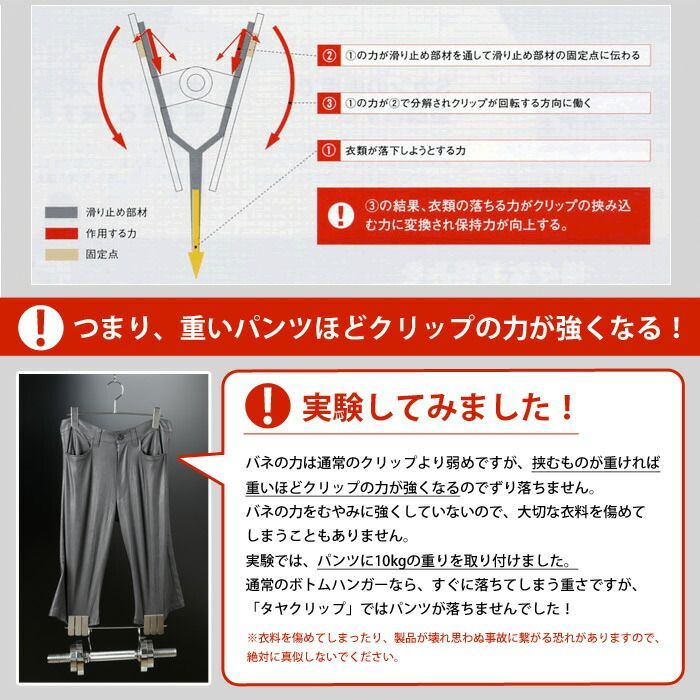 ② ①の力が滑り止め部材を通して滑り止め部材の固定点に伝わる

③ ①の力が②で分解されクリップが回転する方向に働く

① 衣類が落下しようとする力

③の結果、衣類の落ちる力がクリップの挟み込む力に変換され保持力が向上する。

滑り止め部材
作用する力
固定点

つまり、重いパンツほどクリップの力が強くなる！

実験してみました！

バネの力は通常のクリップより弱めですが、挟むものが重ければ重いほどクリップの力が強くなるのでずり落ちません。
バネの力をむやみに強くしていないので、大切な衣料を傷めてしまうこともありません。
実験では、パンツに10kgの重りを取り付けました。
通常のボトムハンガーなら、すぐに落ちてしまう重さですが、「タヤクリップ」ではパンツが落ちませんでした！

※衣料を傷めてしまったり、製品が壊れ思わぬ事故に繋がる恐れがありますので、絶対に真似しないでください。